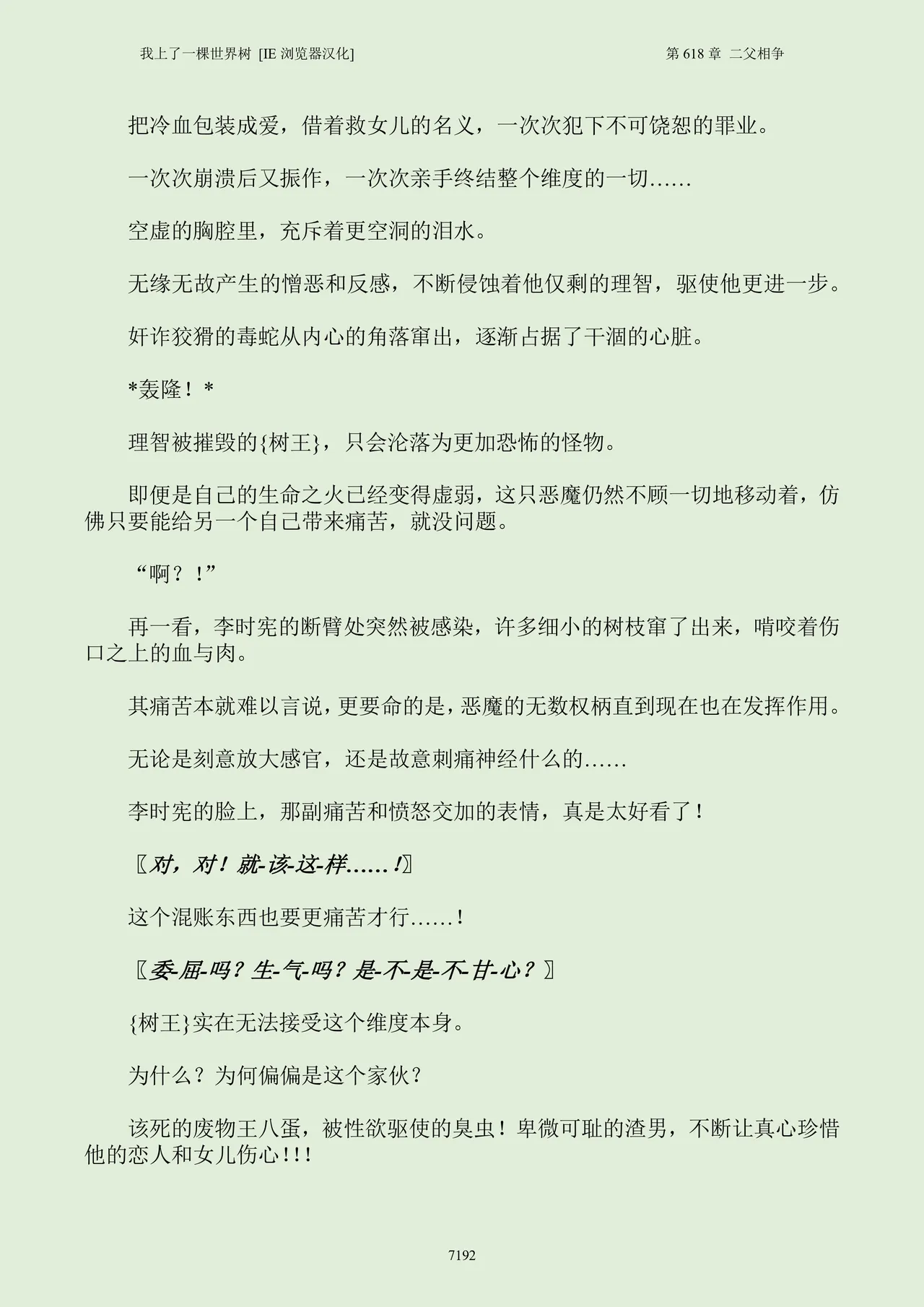 我上了一棵世界树 [IE 浏览器汉化]

第 618 章 二父相争

把冷血包装成爱，借着救女儿的名义，一次次犯下不可饶恕的罪业。

一次次崩溃后又振作，一次次亲手终结整个维度的一切……

空虚的胸腔里，充斥着更空洞的泪水。

无缘无故产生的憎恶和反感，不断侵蚀着他仅剩的理智，驱使他更进一步。

奸诈狡猾的毒蛇从内心的角落窜出，逐渐占据了干涸的心脏。

*轰隆！*

理智被摧毁的{树王}，只会沦落为更加恐怖的怪物。

即便是自己的生命之火已经变得虚弱，这只恶魔仍然不顾一切地移动着，仿佛只要能给另一个自己带来痛苦，就没问题。

“啊？！”

再一看，李时宪的断臂处突然被感染，许多细小的树枝窜了出来，啃咬着伤口之上的血与肉。

其痛苦本就难以言说，更要命的是，恶魔的无数权柄直到现在也在发挥作用。

无论是刻意放大感官，还是故意刺痛神经什么的……

李时宪的脸上，那副痛苦和愤怒交加的表情，真是太好看了！

〖对，对！就-该-这-样……!〗

这个混账东西也要更痛苦才行……！

〖委-屈-吗？生-气-吗？是-不-是-不-甘-心？〗

{树王}实在无法接受这个维度本身。

为什么？为何偏偏是这个家伙？

该死的废物王八蛋，被性欲驱使的臭虫！卑微可耻的渣男，不断让真心珍惜他的恋人和女儿伤心!!!

7192